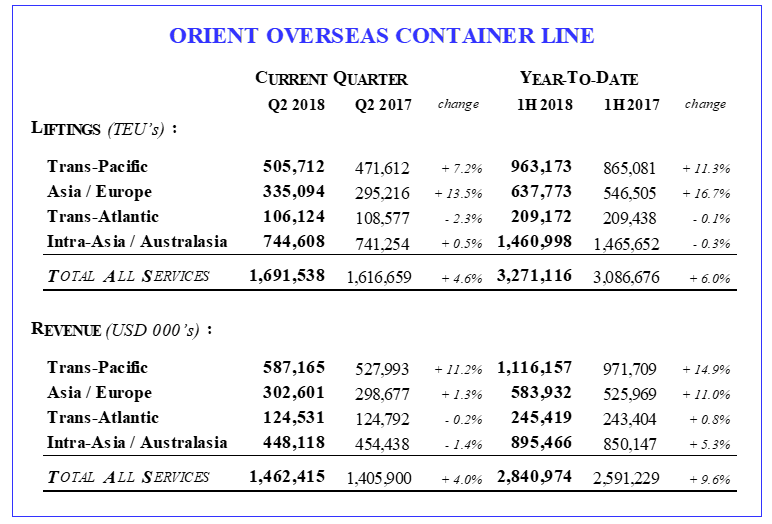 ORIENT OVERSEAS CONTAINER LINE

| | CURRENT QUARTER | | | YEAR-TO-DATE | | |
|---|---|---|---|---|---|---|
| | Q2 2018 | Q2 2017 | change | 1H 2018 | 1H 2017 | change |
| LIFTINGS (TEU's) : | | | | | | |
| Trans-Pacific | 505,712 | 471,612 | + 7.2% | 963,173 | 865,081 | + 11.3% |
| Asia / Europe | 335,094 | 295,216 | + 13.5% | 637,773 | 546,505 | + 16.7% |
| Trans-Atlantic | 106,124 | 108,577 | - 2.3% | 209,172 | 209,438 | - 0.1% |
| Intra-Asia / Australasia | 744,608 | 741,254 | + 0.5% | 1,460,998 | 1,465,652 | - 0.3% |
| TOTAL ALL SERVICES | 1,691,538 | 1,616,659 | + 4.6% | 3,271,116 | 3,086,676 | + 6.0% |
| REVENUE (USD 000's) : | | | | | | |
| Trans-Pacific | 587,165 | 527,993 | + 11.2% | 1,116,157 | 971,709 | + 14.9% |
| Asia / Europe | 302,601 | 298,677 | + 1.3% | 583,932 | 525,969 | + 11.0% |
| Trans-Atlantic | 124,531 | 124,792 | - 0.2% | 245,419 | 243,404 | + 0.8% |
| Intra-Asia / Australasia | 448,118 | 454,438 | - 1.4% | 895,466 | 850,147 | + 5.3% |
| TOTAL ALL SERVICES | 1,462,415 | 1,405,900 | + 4.0% | 2,840,974 | 2,591,229 | + 9.6% |